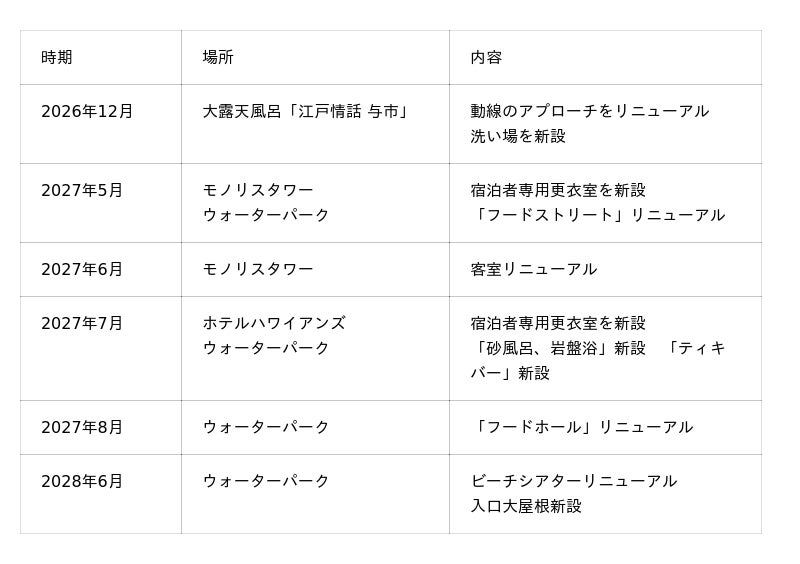 | 時期 | 場所 | 内容 |
|---|---|---|
| 2026年12月 | 大露天風呂「江戸情話 与市」 | 動線のアプローチをリニューアル 洗い場を新設 |
| 2027年5月 | モノリスタワー ウォーターパーク | 宿泊者専用更衣室を新設 「フードストリート」リニューアル |
| 2027年6月 | モノリスタワー | 客室リニューアル |
| 2027年7月 | ホテルハワイアンズ ウォーターパーク | 宿泊者専用更衣室を新設 「砂風呂、岩盤浴」新設 「ティキバー」新設 |
| 2027年8月 | ウォーターパーク | 「フードホール」リニューアル |
| 2028年6月 | ウォーターパーク | ビーチシアターリニューアル 入口大屋根新設 |